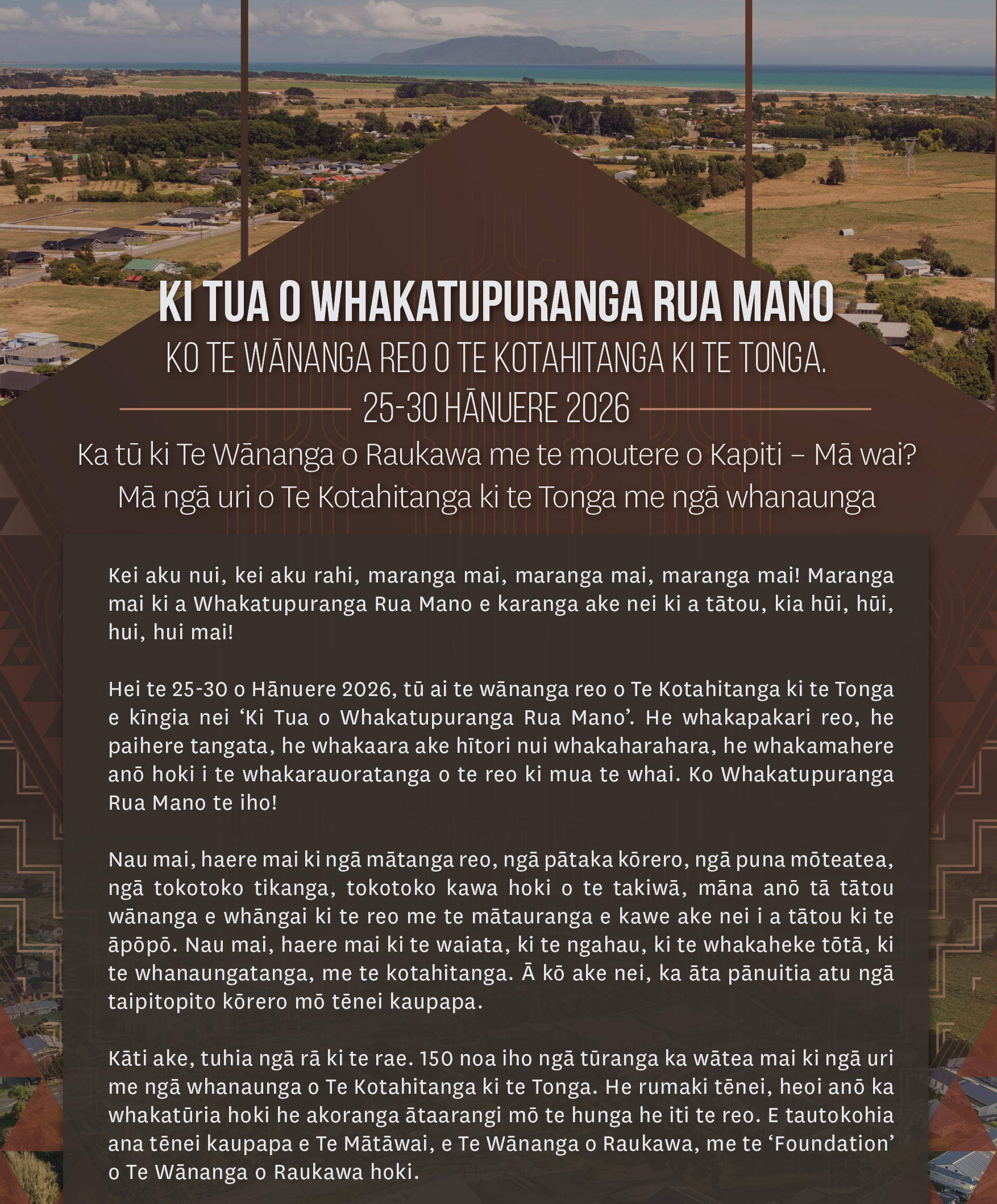 KI TUA O WHAKATUPURANGA RUA MANO

KO TE WĀNANGA REO O TE KOTAHITANGA KI TE TONGA.

25-30 HĀNUERE 2026

Ka tū ki Te Wānanga o Raukawa me te moutere o Kapiti – Mā wai?
Mā ngā uri o Te Kotahitanga ki te Tonga me ngā whanaunga

Kei aku nui, kei aku rahi, maranga mai, maranga mai, maranga mai! Maranga mai ki a Whakatupuranga Rua Mano e karanga ake nei ki a tātou, kia hūi, hūi, hui, hui mai!

Hei te 25-30 o Hānuere 2026, tū ai te wānanga reo o Te Kotahitanga ki te Tonga e kīngia nei 'Ki Tua o Whakatupuranga Rua Mano'. He whakapakari reo, he paihere tangata, he whakaara ake hītori nui whakaharahara, he whakamahere anō hoki i te whakarauoratanga o te reo ki mua te whai. Ko Whakatupuranga Rua Mano te iho!

Nau mai, haere mai ki ngā mātanga reo, ngā pātaka kōrero, ngā puna mōteatea, ngā tokotoko tikanga, tokotoko kawa hoki o te takiwā, māna anō tā tātou wānanga e whāngai ki te reo me te mātauranga e kawe ake nei i a tātou ki te āpōpō. Nau mai, haere mai ki te waiata, ki te ngahau, ki te whakaheke tōtā, ki te whanaungatanga, me te kotahitanga. Ā kō ake nei, ka āta pānuitia atu ngā taipitopito kōrero mō tēnei kaupapa.

Kāti ake, tuhia ngā rā ki te rae. 150 noa iho ngā tūranga ka wātea mai ki ngā uri me ngā whanaunga o Te Kotahitanga ki te Tonga. He rumaki tēnei, heoi anō ka whakatūria hoki he akoranga ātaarangi mō te hunga he iti te reo. E tautokohia ana tēnei kaupapa e Te Mātāwai, e Te Wānanga o Raukawa, me te 'Foundation' o Te Wānanga o Raukawa hoki.